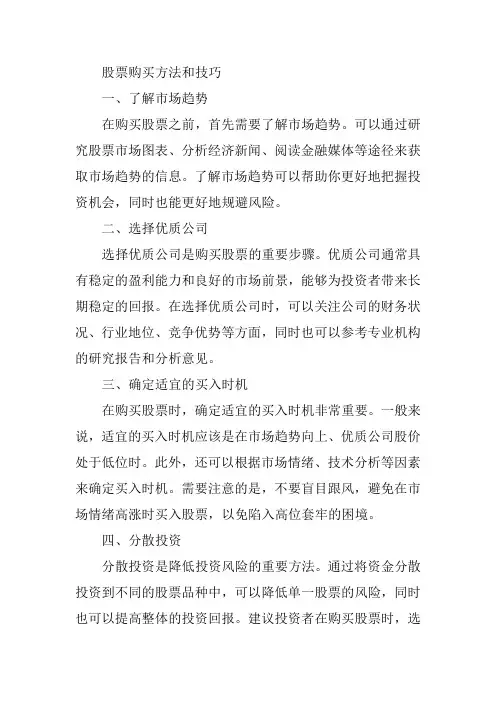 股票购买方法和技巧

一、了解市场趋势

在购买股票之前，首先需要了解市场趋势。可以通过研究股票市场图表、分析经济新闻、阅读金融媒体等途径来获取市场趋势的信息。了解市场趋势可以帮助你更好地把握投资机会，同时也能更好地规避风险。

二、选择优质公司

选择优质公司是购买股票的重要步骤。优质公司通常具有稳定的盈利能力和良好的市场前景，能够为投资者带来长期稳定的回报。在选择优质公司时，可以关注公司的财务状况、行业地位、竞争优势等方面，同时也可以参考专业机构的研究报告和分析意见。

三、确定适宜的买入时机

在购买股票时，确定适宜的买入时机非常重要。一般来说，适宜的买入时机应该是在市场趋势向上、优质公司股价处于低位时。此外，还可以根据市场情绪、技术分析等因素来确定买入时机。需要注意的是，不要盲目跟风，避免在市场情绪高涨时买入股票，以免陷入高位套牢的困境。

四、分散投资

分散投资是降低投资风险的重要方法。通过将资金分散投资到不同的股票品种中，可以降低单一股票的风险，同时也可以提高整体的投资回报。建议投资者在购买股票时，选